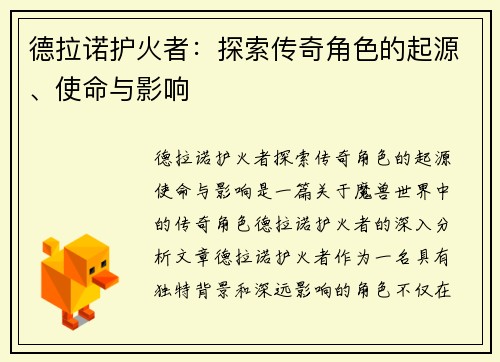 德拉诺护火者：探索传奇角色的起源、使命与影响

德拉诺护火者探索传奇角色的起源使命与影响是一篇关于魔兽世界中的传奇角色德拉诺护火者的深入分析文章德拉诺护火者作为一名具有独特背景和深远影响的角色不仅在